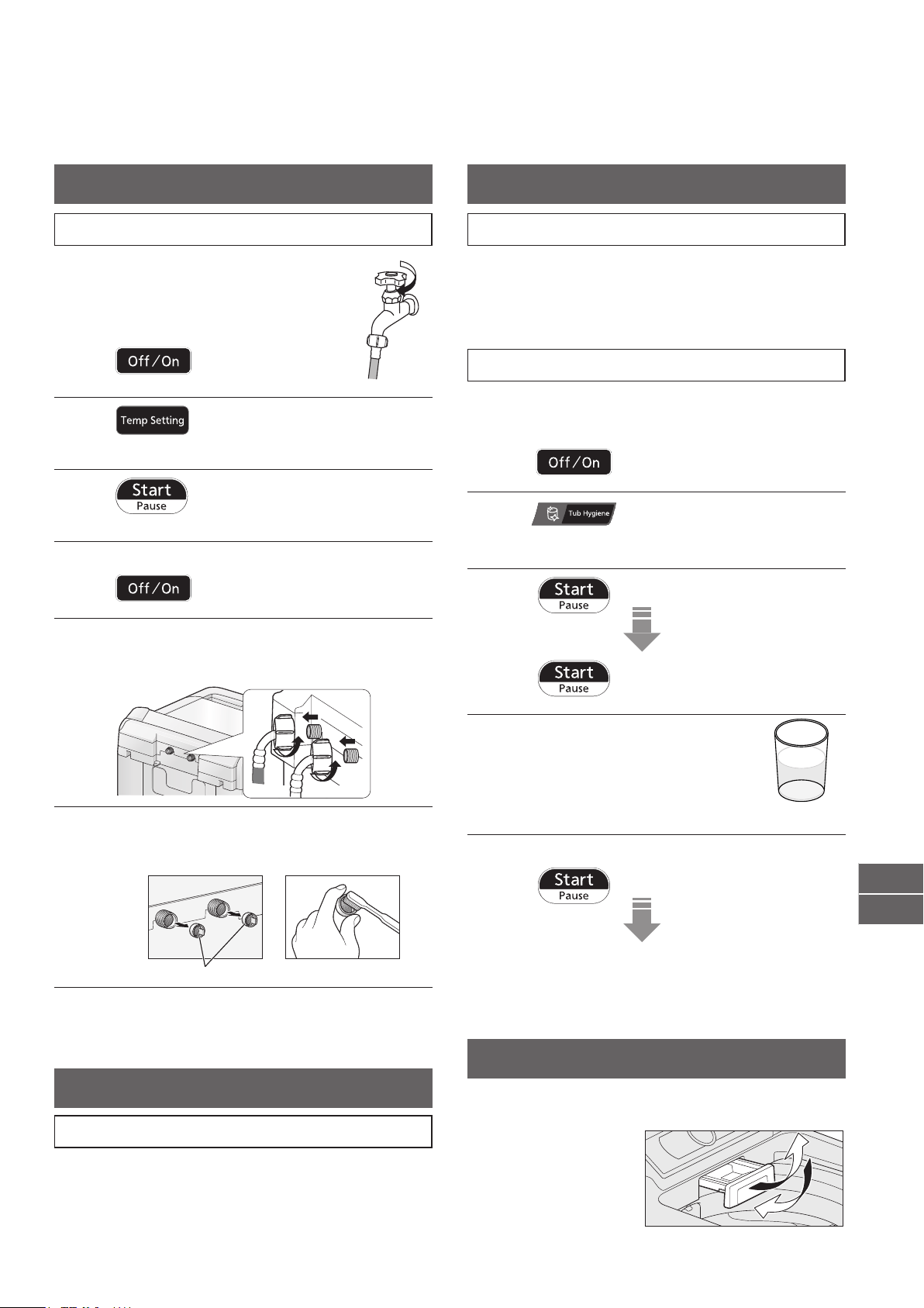 Off/On

Temp Setting

Start
Pause

Off/On

Off/On

Tub Hygiene

Start
Pause

Start
Pause

Start
Pause